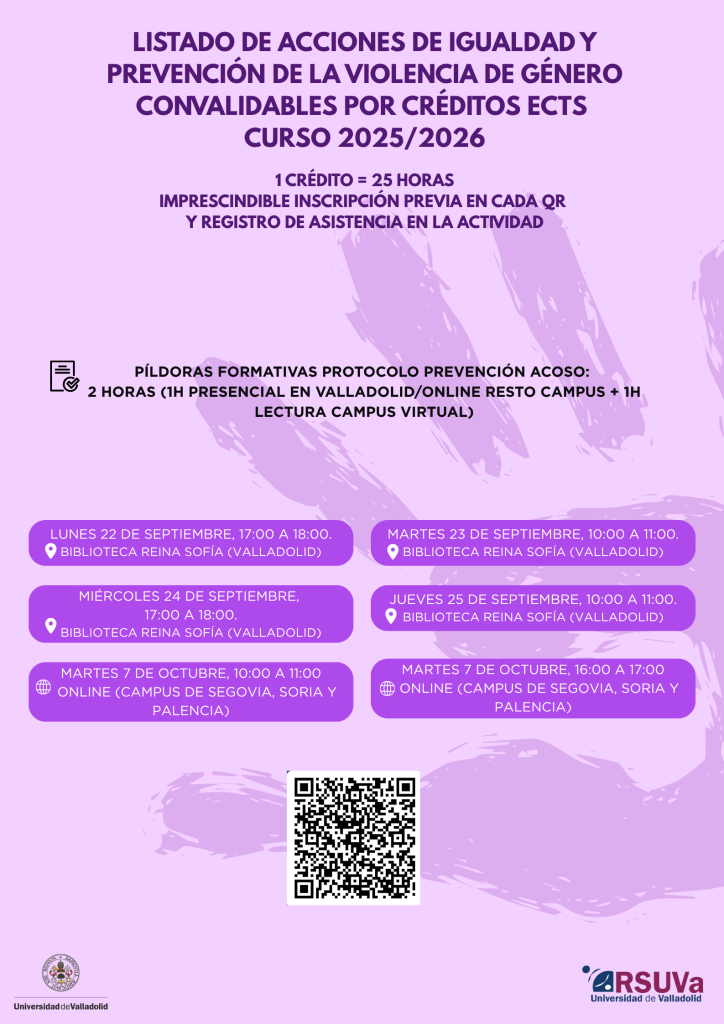 LISTADO DE ACCIONES DE IGUALDAD Y PREVENCIÓN DE LA VIOLENCIA DE GÉNERO CONVALIDABLES POR CRÉDITOS ECTS CURSO 2025/2026

1 CRÉDITO = 25 HORAS
IMPRESCINDIBLE INSCRIPCIÓN PREVIA EN CADA QR
Y REGISTRO DE ASISTENCIA EN LA ACTIVIDAD

PÍLDORAS FORMATIVAS PROTOCOLO PREVENCIÓN ACOSO:
2 HORAS (1H PRESENCIAL EN VALLADOLID/ONLINE RESTO CAMPUS + 1H LECTURA CAMPUS VIRTUAL)

LUNES 22 DE SEPTIEMBRE, 17:00 A 18:00.
BIBLIOTECA REINA SOFÍA (VALLADOLID)

MIÉRCOLES 24 DE SEPTIEMBRE, 17:00 A 18:00.
BIBLIOTECA REINA SOFÍA (VALLADOLID)

MARTES 7 DE OCTUBRE, 10:00 A 11:00
ONLINE (CAMPUS DE SEGOVIA, SORIA Y PALENCIA)

MARTES 23 DE SEPTIEMBRE, 10:00 A 11:00.
BIBLIOTECA REINA SOFÍA (VALLADOLID)

JUEVES 25 DE SEPTIEMBRE, 10:00 A 11:00.
BIBLIOTECA REINA SOFÍA (VALLADOLID)

MARTES 7 DE OCTUBRE, 16:00 A 17:00
ONLINE (CAMPUS DE SEGOVIA, SORIA Y PALENCIA)

Universidad de Valladolid

RSUVa
Universidad de Valladolid